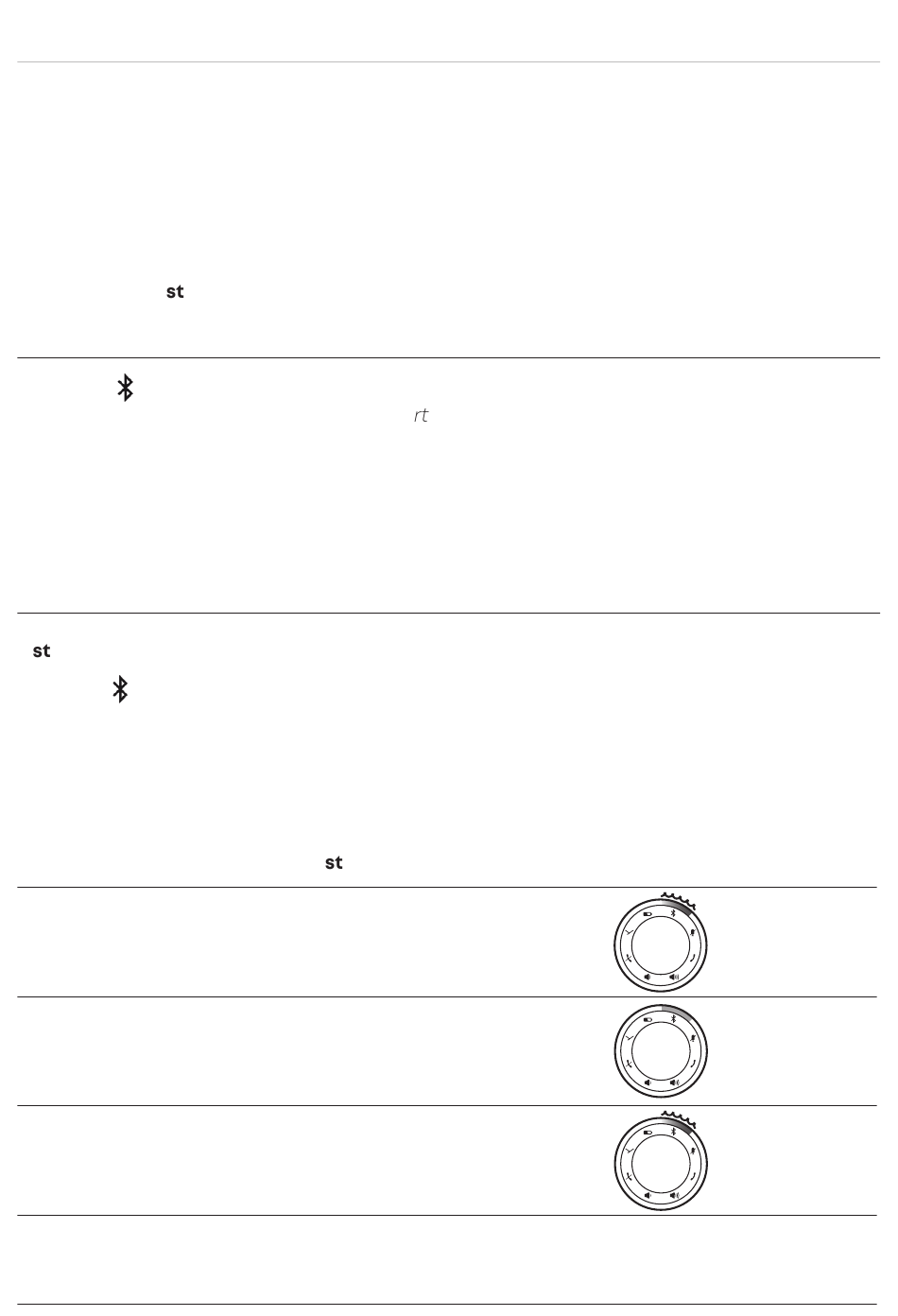 st

rt

st

st